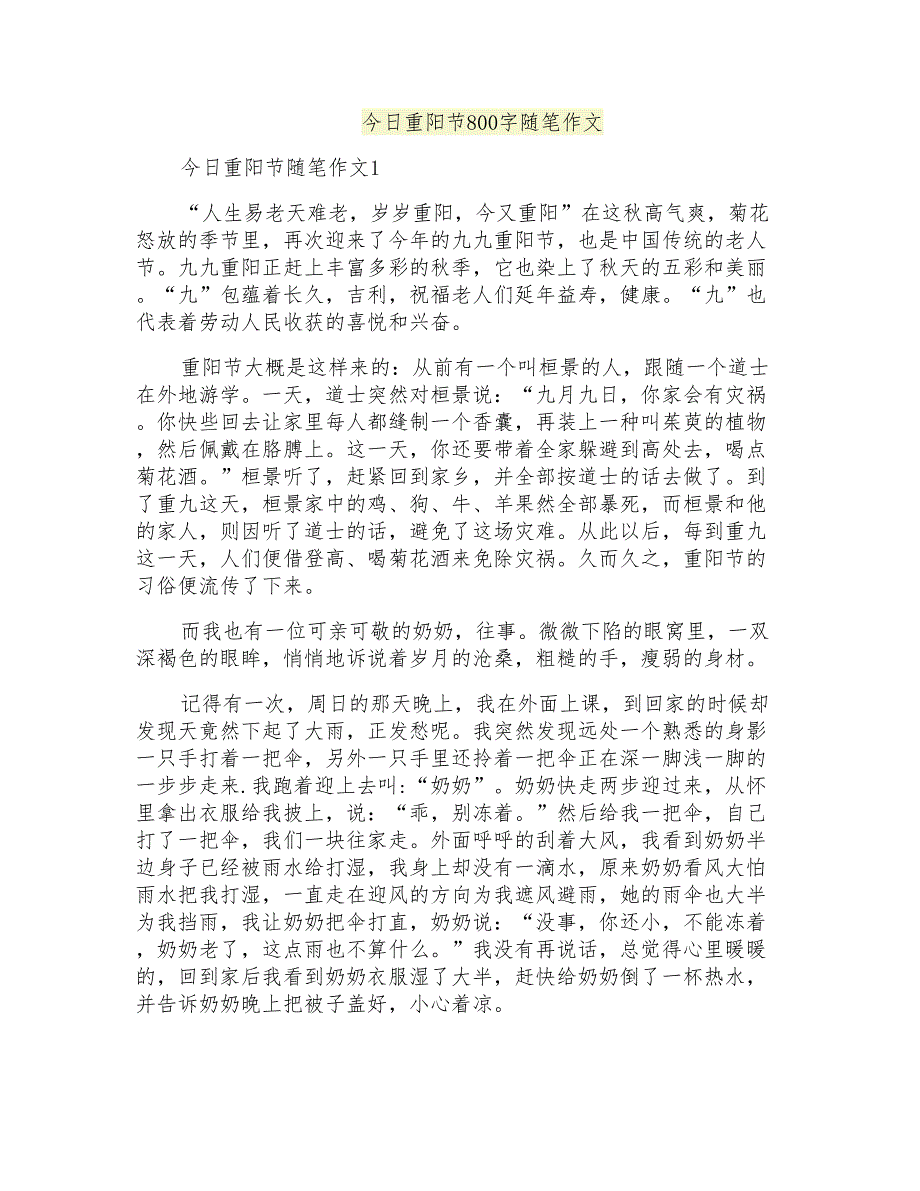 今日重阳节800字随笔作文

今日重阳节随笔作文1

“人生易老天难老，岁岁重阳，今又重阳”在这秋高气爽，菊花怒放的季节里，再次迎来了今年的九九重阳节，也是中国传统的老人节。九九重阳正赶上丰富多彩的秋季，它也染上了秋天的五彩和美丽。“九”包蕴着长久，吉利，祝福老人们延年益寿，健康。“九”也代表着劳动人民收获的喜悦和兴奋。

重阳节大概是这样来的：从前有一个叫桓景的人，跟随一个道士在外地游学。一天，道士突然对桓景说：“九月九日，你家会有灾祸。你快些回去让家里每人都缝制一个香囊，再装上一种叫茱萸的植物，然后佩戴在胳膊上。这一天，你还要带着全家躲避到高处去，喝点菊花酒。”桓景听了，赶紧回到家乡，并全部按道士的话去做了。到了重九这天，桓景家中的鸡、狗、牛、羊果然全部暴死，而桓景和他的家人，则因听了道士的话，避免了这场灾难。从此以后，每到重九这一天，人们便借登高、喝菊花酒来免除灾祸。久而久之，重阳节的习俗便流传了下来。

而我也有一位可亲可敬的奶奶，往事。微微下陷的眼窝里，一双深褐色的眼眸，悄悄地诉说着岁月的沧桑，粗糙的手，瘦弱的身材。

记得有一次，周日的那天晚上，我在外面上课，到回家的时候却发现天竟然下起了大雨，正发愁呢。我突然发现远处一个熟悉的身影一只手打着一把伞，另外一只手里还拎着一把伞正在深一脚浅一脚的一步步走来.我跑着迎上去叫:“奶奶”。奶奶快走两步迎过来，从怀里拿出衣服给我披上，说：“乖，别冻着。”然后给我一把伞，自己打了一把伞，我们一块往家走。外面呼呼的刮着大风，我看到奶奶半边身子已经被雨水给打湿，我身上却没有一滴水，原来奶奶看风大怕雨水把我打湿，一直走在迎风的方向为我遮风避雨，她的雨伞也大半为我挡雨，我让奶奶把伞打直，奶奶说：“没事，你还小，不能冻着，奶奶老了，这点雨也不算什么。”我没有再说话，总觉得心里暖暖的，回到家后我看到奶奶衣服湿了大半，赶快给奶奶倒了一杯热水，并告诉奶奶晚上把被子盖好，小心着凉。